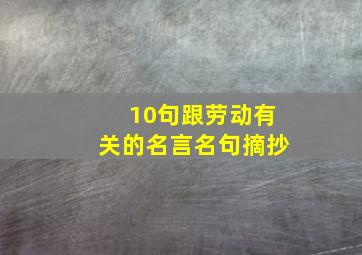 10句跟劳动有关的名言名句摘抄